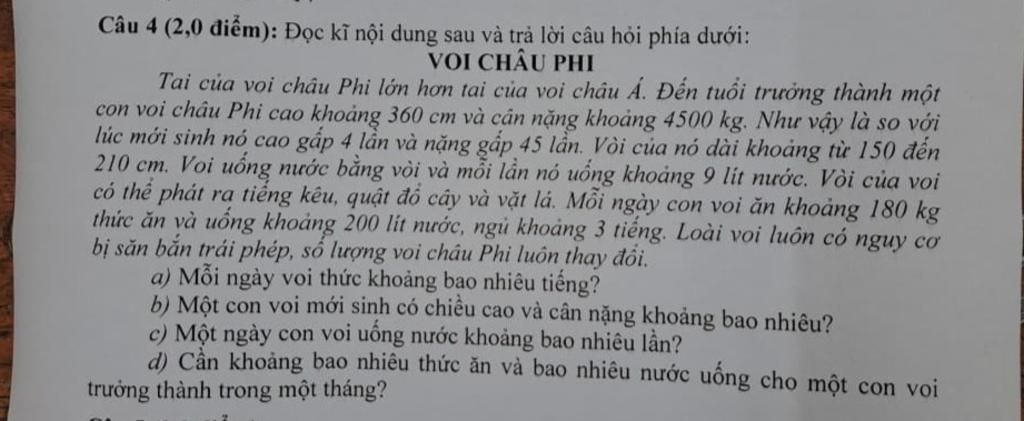 Câu 4 (2,0 điểm): Đọc kĩ nội dung sau và trả lời câu hỏi phía dưới:

VOI CHÂU PHI

Tai của voi châu Phi lớn hơn tai của voi châu Á. Đến tuổi trưởng thành một con voi châu Phi cao khoảng 360 cm và cân nặng khoảng 4500 kg. Như vậy là so với lúc mới sinh nó cao gấp 4 lần và nặng gấp 45 lần. Vòi của nó dài khoảng từ 150 đến 210 cm. Voi uống nước bằng vòi và mỗi lần nó uống khoảng 9 lít nước. Vòi của voi có thể phát ra tiếng kêu, quật đổ cây và vặt lá. Mỗi ngày con voi ăn khoảng 180 kg thức ăn và uống khoảng 200 lít nước, ngủ khoảng 3 tiếng. Loài voi luôn có nguy cơ bị săn bắn trái phép, số lượng voi châu Phi luôn thay đổi.

a) Mỗi ngày voi thức khoảng bao nhiêu tiếng?

b) Một con voi mới sinh có chiều cao và cân nặng khoảng bao nhiêu?

c) Một ngày con voi uống nước khoảng bao nhiêu lần?

d) Cần khoảng bao nhiêu thức ăn và bao nhiêu nước uống cho một con voi trưởng thành trong một tháng?